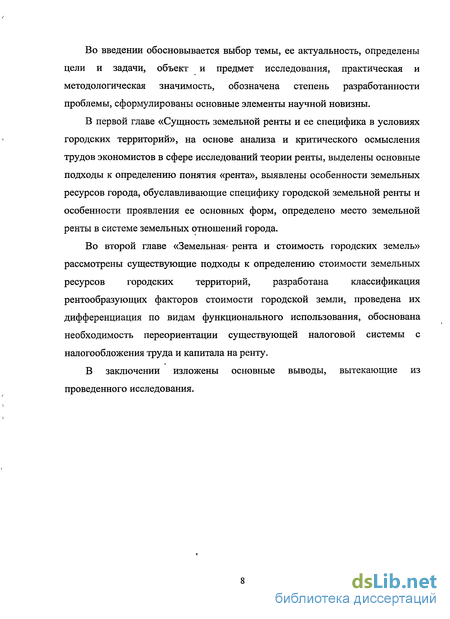 Во введении обосновывается выбор темы, ее актуальность, определены цели и задачи, объект и предмет исследования, практическая и методологическая значимость, обозначена степень разработанности проблемы, сформулированы основные элементы научной новизны.

В первой главе «Сущность земельной ренты и ее специфика в условиях городских территорий», на основе анализа и критического осмысления трудов экономистов в сфере исследований теории ренты, выделены основные подходы к определению понятия «рента», выявлены особенности земельных ресурсов города, обуславливающие специфику городской земельной ренты и особенности проявления ее основных форм, определено место земельной ренты в системе земельных отношений города.

Во второй главе «Земельная рента и стоимость городских земель» рассмотрены существующие подходы к определению стоимости земельных ресурсов городских территорий, разработана классификация рентообразующих факторов стоимости городской земли, проведена их дифференциация по видам функционального использования, обоснована необходимость переориентации существующей налоговой системы с налогообложения труда и капитала на ренту.

В заключении изложены основные выводы, вытекающие из проведенного исследования.

8

dsLib.net
библиотека диссертаций